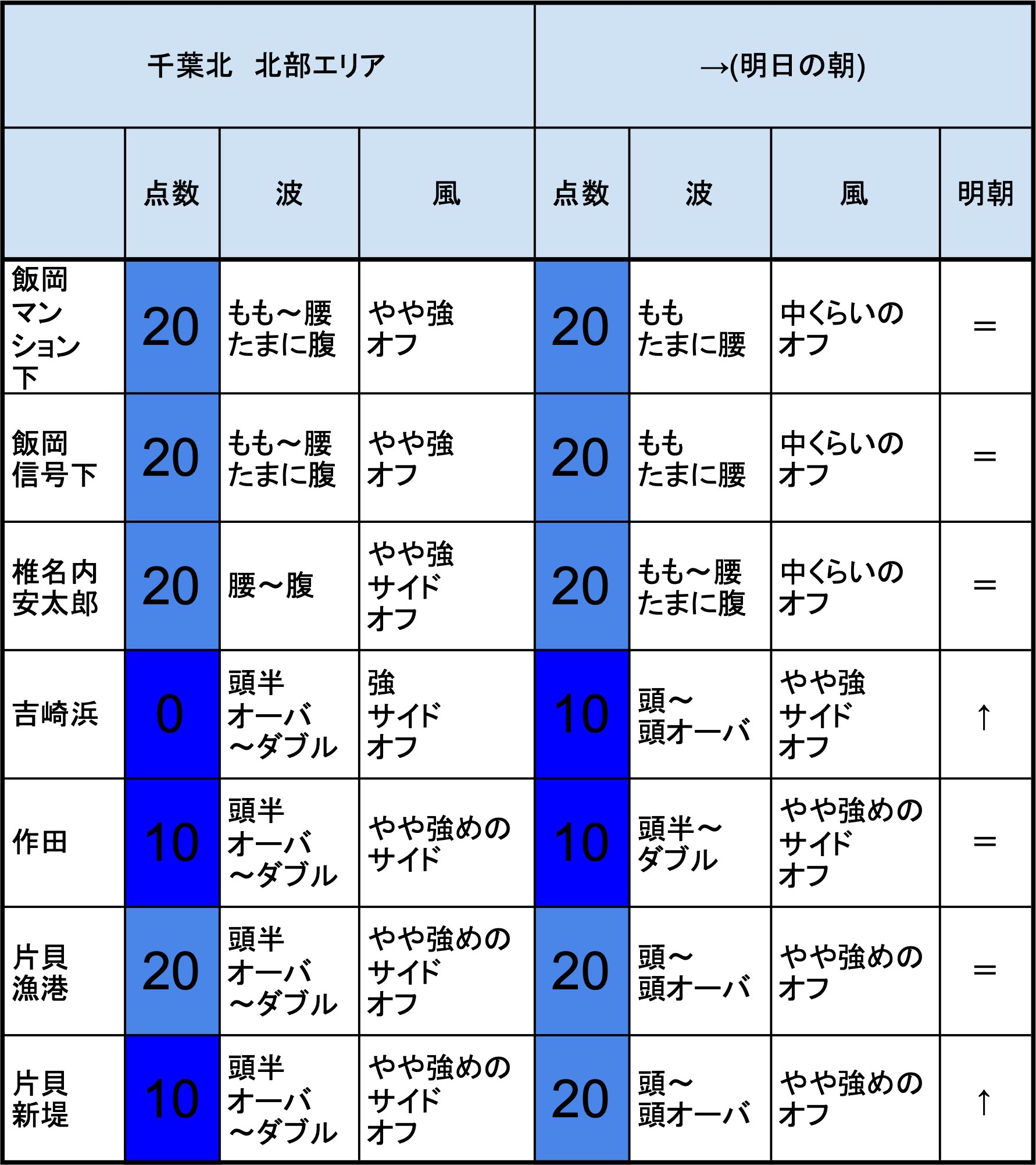 | 千葉北　北部エリア | | | | →(明日の朝) | | | |
|---|---|---|---|---|---|---|---|
| | 点数 | 波 | 風 | 点数 | 波 | 風 | 明朝 |
| 飯岡マンション下 | 20 | もも～腰 たまに腹 | やや強 オフ | 20 | もも たまに腰 | 中くらいの オフ | ＝ |
| 飯岡信号下 | 20 | もも～腰 たまに腹 | やや強 オフ | 20 | もも たまに腰 | 中くらいの オフ | ＝ |
| 椎名内安太郎 | 20 | 腰～腹 | やや強 サイド オフ | 20 | もも～腰 たまに腹 | 中くらいの オフ | ＝ |
| 吉崎浜 | 0 | 頭半 オーバ ～ダブル | 強 サイド オフ | 10 | 頭～ 頭オーバ | やや強 サイド オフ | ↑ |
| 作田 | 10 | 頭半 オーバ ～ダブル | やや強めの サイド | 10 | 頭半～ ダブル | やや強めの サイド オフ | ＝ |
| 片貝漁港 | 20 | 頭半 オーバ ～ダブル | やや強めの サイド オフ | 20 | 頭～ 頭オーバ | やや強めの オフ | ＝ |
| 片貝新堤 | 10 | 頭半 オーバ ～ダブル | やや強めの サイド オフ | 20 | 頭～ 頭オーバ | やや強めの オフ | ↑ |